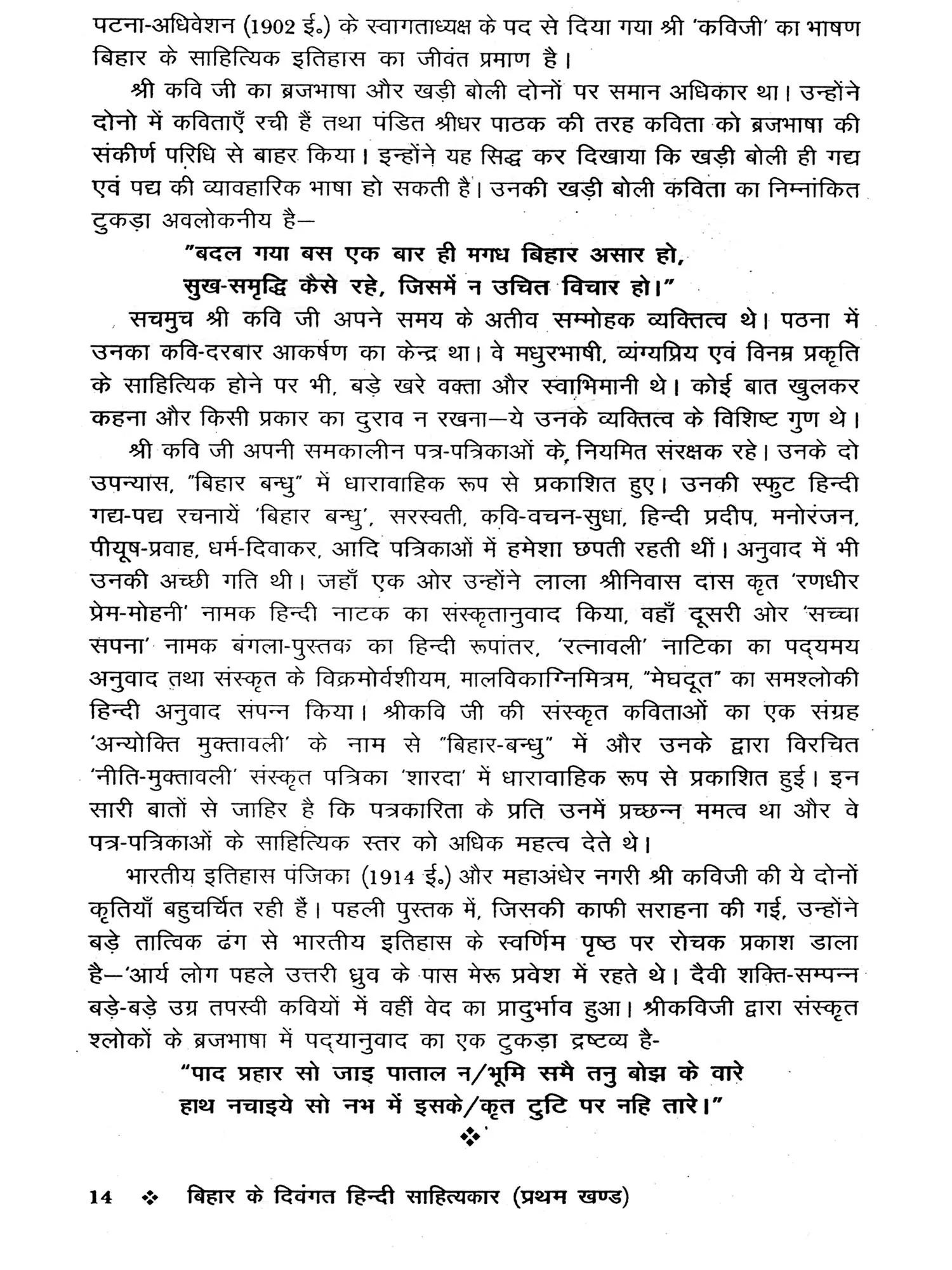 पटना-अधिवेशन (1902 ई॰) के स्वागताध्यक्ष के पद से दिया गया श्री 'कविजी' का भाषण बिहार के साहित्यिक इतिहास का जीवंत प्रमाण है।

श्री कवि जी का ब्रजभाषा और खड़ी बोली दोनों पर समान अधिकार था। उन्होंने दोनो में कविताएँ रची हैं तथा पंडित श्रीधर पाठक की तरह कविता को ब्रजभाषा की संकीर्ण परिधि से बाहर किया। इन्होंने यह सिद्ध कर दिखाया कि खड़ी बोली ही गद्य एवं पद्य की व्यावहारिक भाषा हो सकती है। उनकी खड़ी बोली कविता का निम्नांकित टुकड़ा अवलोकनीय है—

"बदल गया बस एक बार ही मगध बिहार असार हो,
सुख-समृद्धि कैसे रहे, जिसमें न उचित विचार हो।"

सचमुच श्री कवि जी अपने समय के अतीव सम्मोहक व्यक्तित्व थे। पठना में उनका कवि-दरबार आकर्षण का केन्द्र था। वे मधुरभाषी, व्यंग्यप्रिय एवं विनम्र प्रकृति के साहित्यिक होने पर भी, बड़े खरे वक्ता और स्वाभिमानी थे। कोई बात खुलकर कहना और किसी प्रकार का दुराव न रखना—ये उनके व्यक्तित्व के विशिष्ट गुण थे।

श्री कवि जी अपनी समकालीन पत्र-पत्रिकाओं के, नियमित संरक्षक रहे। उनके दो उपन्यास, "बिहार बन्धु" में धारावाहिक रूप से प्रकाशित हुए। उनकी स्फुट हिन्दी गद्य-पद्य रचनायें 'बिहार बन्धु', सरस्वती, कवि-वचन-सुधा, हिन्दी प्रदीप, मनोरंजन, पीयूष-प्रवाह, धर्म-दिवाकर, आदि पत्रिकाओं में हमेशा छपती रहती थीं। अनुवाद में भी उनकी अच्छी गति थी। जहाँ एक ओर उन्होंने लाला श्रीनिवास दास कृत 'रणधीर प्रेम-मोहनी' नामक हिन्दी नाटक का संस्कृतानुवाद किया, वहाँ दूसरी ओर 'सच्चा सपना' नामक बंगला-पुस्तक का हिन्दी रूपांतर, 'रत्नावली' नाटिका का पद्यमय अनुवाद तथा संस्कृत के विक्रमोर्वशीयम, मालविकाग्निमित्रम, "मेघदूत" का समश्लोकी हिन्दी अनुवाद संपन्न किया। श्रीकवि जी की संस्कृत कविताओं का एक संग्रह 'अन्योक्ति मुक्तावली' के नाम से "बिहार-बन्धु" में और उनके द्वारा विरचित 'नीति-मुक्तावली' संस्कृत पत्रिका 'शारदा' में धारावाहिक रूप से प्रकाशित हुई। इन सारी बातों से जाहिर है कि पत्रकारिता के प्रति उनमें प्रच्छन्न ममत्व था और वे पत्र-पत्रिकाओं के साहित्यिक स्तर को अधिक महत्व देते थे।

भारतीय इतिहास पंजिका (1914 ई॰) और महाअंधेर नगरी श्री कविजी की ये दोनों कृतियाँ बहुचर्चित रही हैं। पहली पुस्तक में, जिसकी काफी सराहना की गई, उन्होंने बड़े तात्विक ढंग से भारतीय इतिहास के स्वर्णिम पृष्ठ पर रोचक प्रकाश डाला है—'आर्य लोग पहले उत्तरी ध्रुव के पास मेरू प्रवेश में रहते थे। दैवी शक्ति-सम्पन्न बड़े-बड़े उग्र तपस्वी कवियों में वहीं वेद का प्रादुर्भाव हुआ। श्रीकविजी द्वारा संस्कृत श्लोकों के ब्रजभाषा में पद्यानुवाद का एक टुकड़ा द्रष्टव्य है-

"पाद प्रहार सो जाइ पाताल न/भूमि समै तनु बोझ के वारे
हाथ नचाइये सो नभ में इसके/कृत टुटि पर नहि तारे।"

❖

14 ❖ बिहार के दिवंगत हिन्दी साहित्यकार (प्रथम खण्ड)